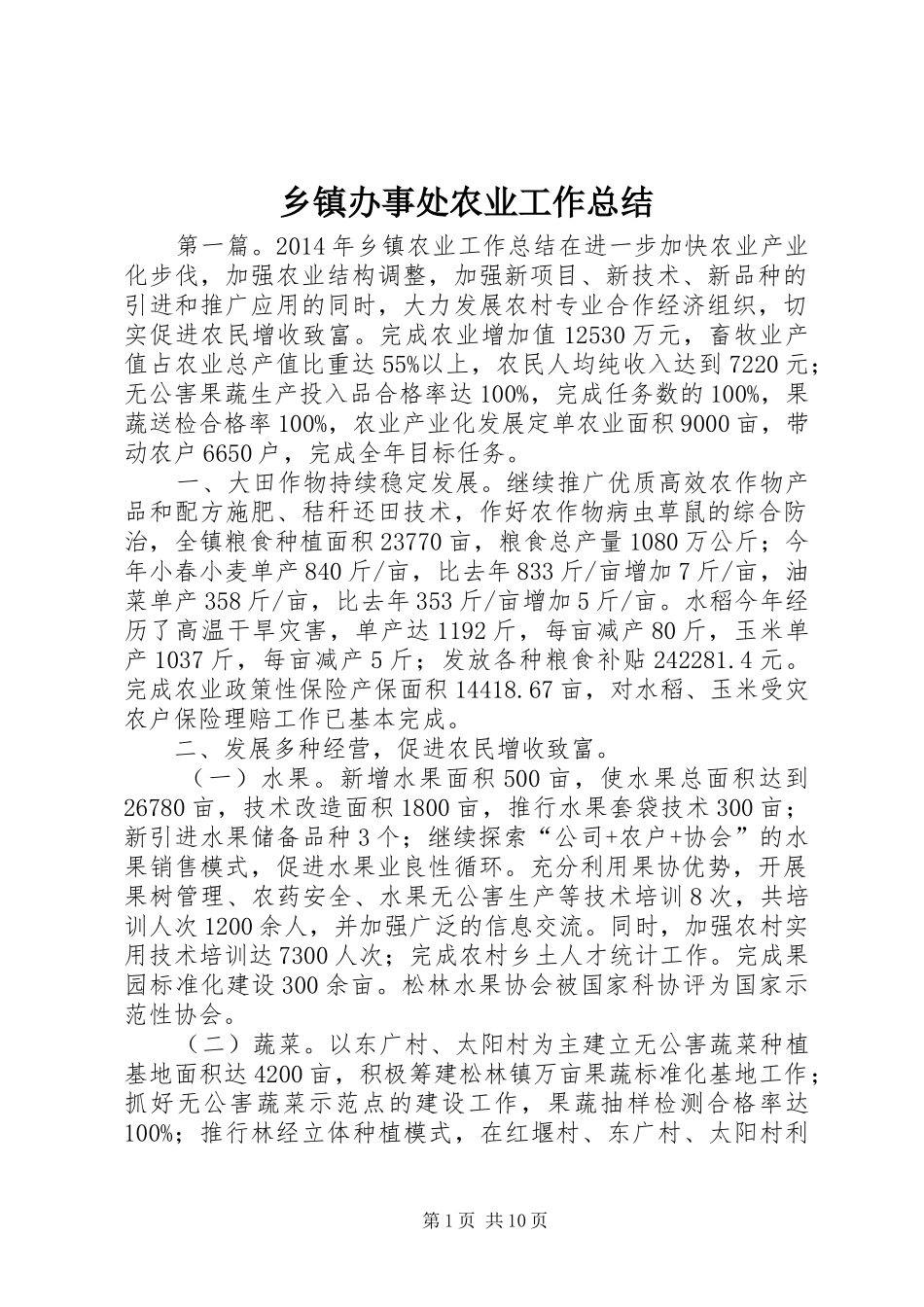 乡镇办事处农业工作总结

第一篇。2014年乡镇农业工作总结在进一步加快农业产业化步伐，加强农业结构调整，加强新项目、新技术、新品种的引进和推广应用的同时，大力发展农村专业合作经济组织，切实促进农民增收致富。完成农业增加值12530万元，畜牧业产值占农业总产值比重达55%以上，农民人均纯收入达到7220元；无公害果蔬生产投入品合格率达100%，完成任务数的100%，果蔬送检合格率100%，农业产业化发展定单农业面积9000亩，带动农户6650户，完成全年目标任务。

一、大田作物持续稳定发展。继续推广优质高效农作物产品和配方施肥、秸秆还田技术，作好农作物病虫草鼠的综合防治，全镇粮食种植面积23770亩，粮食总产量1080万公斤；今年小春小麦单产840斤/亩，比去年833斤/亩增加7斤/亩，油菜单产358斤/亩，比去年353斤/亩增加5斤/亩。水稻今年经历了高温干旱灾害，单产达1192斤，每亩减产80斤，玉米单产1037斤，每亩减产5斤；发放各种粮食补贴242281.4元。完成农业政策性保险产保面积14418.67亩，对水稻、玉米受灾农户保险理赔工作已基本完成。

二、发展多种经营，促进农民增收致富。

（一）水果。新增水果面积500亩，使水果总面积达到26780亩，技术改造面积1800亩，推行水果套袋技术300亩；新引进水果储备品种3个；继续探索“公司+农户+协会”的水果销售模式，促进水果业良性循环。充分利用果协优势，开展果树管理、农药安全、水果无公害生产等技术培训8次，共培训人次1200余人，并加强广泛的信息交流。同时，加强农村实用技术培训达7300人次；完成农村乡土人才统计工作。完成果园标准化建设300余亩。松林水果协会被国家科协评为国家示范性协会。

（二）蔬菜。以东广村、太阳村为主建立无公害蔬菜种植基地面积达4200亩，积极筹建松林镇万亩果蔬标准化基地工作；抓好无公害蔬菜示范点的建设工作，果蔬抽样检测合格率达100%；推行林经立体种植模式，在红堰村、东广村、太阳村利

第1页 共10页